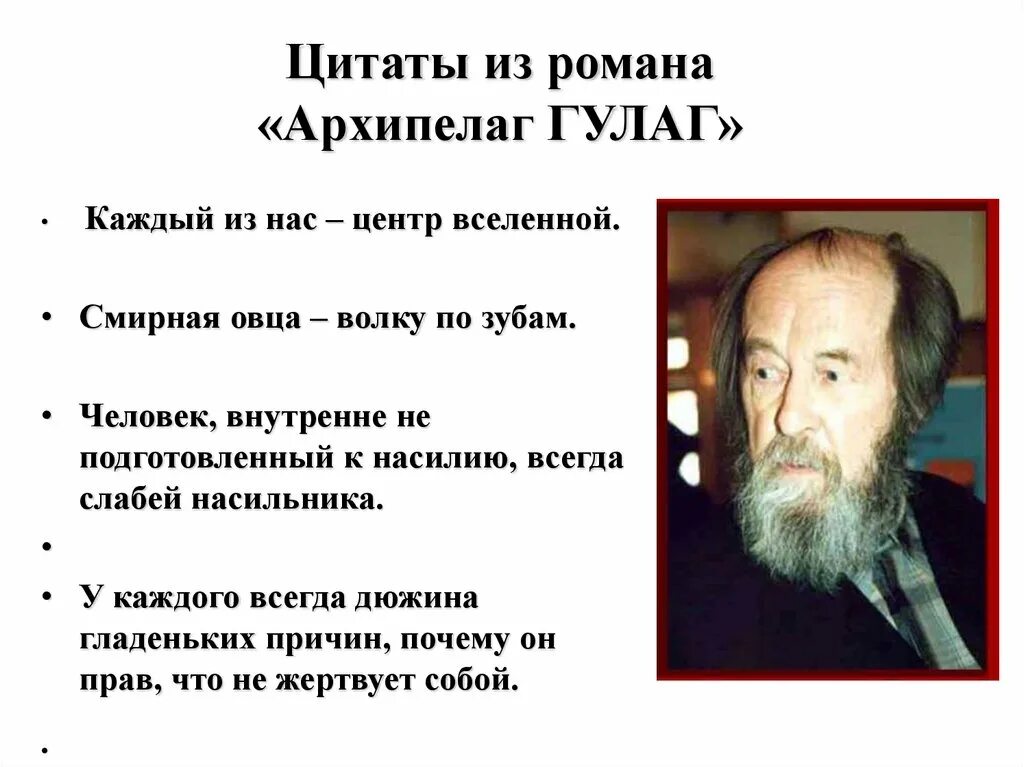 Цитаты из романа «Архипелаг ГУЛАГ»

• Каждый из нас – центр вселенной.

• Смирная овца – волку по зубам.

• Человек, внутренне не подготовленный к насилию, всегда слабей насильника.

•

• У каждого всегда дюжина гладеньких причин, почему он прав, что не жертвует собой.

•